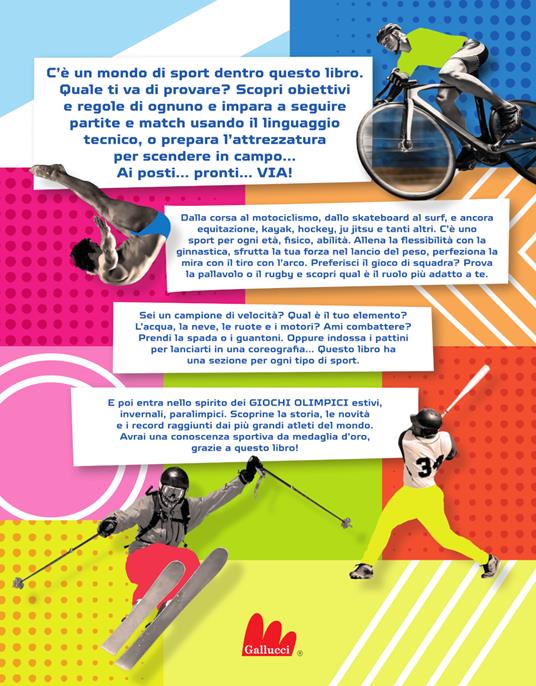 C'è un mondo di sport dentro questo libro. Quale ti va di provare? Scopri obiettivi e regole di ognuno e impara a seguire partite e match usando il linguaggio tecnico, o prepara l'attrezzatura per scendere in campo... Ai posti... pronti... VIA!

Dalla corsa al motociclismo, dallo skateboard al surf, e ancora equitazione, kayak, hockey, ju jitsu e tanti altri. C'è uno sport per ogni età, fisico, abilità. Allena la flessibilità con la ginnastica, sfrutta la tua forza nel lancio del peso, perfeziona la mira con il tiro con l'arco. Preferisci il gioco di squadra? Prova la pallavolo o il rugby e scopri qual è il ruolo più adatto a te.

Sei un campione di velocità? Qual è il tuo elemento? L'acqua, la neve, le ruote e i motori? Ami combattere? Prendi la spada o i guantoni. Oppure indossa i pattini per lanciarti in una coreografia... Questo libro ha una sezione per ogni tipo di sport.

E poi entra nello spirito dei GIOCHI OLIMPICI estivi, invernali, paralimpici. Scoprine la storia, le novità e i record raggiunti dai più grandi atleti del mondo. Avrai una conoscenza sportiva da medaglia d'oro, grazie a questo libro!

34

Gallucci ®